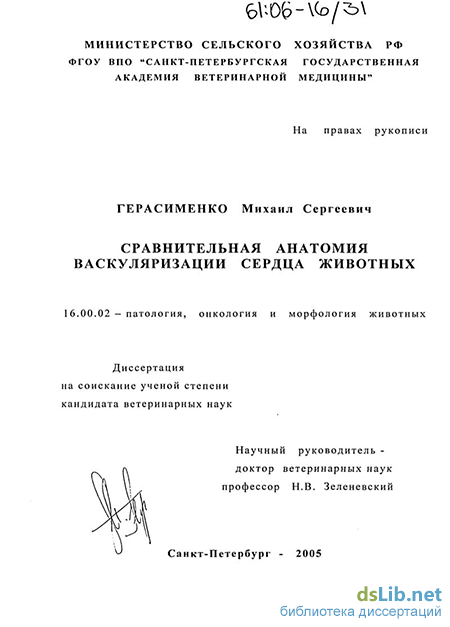 61:06-16/31

МИНИСТЕРСТВО СЕЛЬСКОГО ХОЗЯЙСТВА РФ
ФГОУ ВПО "САНКТ-ПЕТЕРБУРГСКАЯ ГОСУДАРСТВЕННАЯ АКАДЕМИЯ ВЕТЕРИНАРНОЙ МЕДИЦИНЫ"

На правах рукописи

ГЕРАСИМЕНКО Михаил Сергеевич

СРАВНИТЕЛЬНАЯ АНАТОМИЯ ВАСКУЛЯРИЗАЦИИ СЕРДЦА ЖИВОТНЫХ

16.00.02 – патология, онкология и морфология животных

Диссертация
на соискание ученой степени
кандидата ветеринарных наук

Научный руководитель -
доктор ветеринарных наук
профессор Н.В. Зеленевский

Санкт-Петербург - 2005

dsLib.net
библиотека диссертаций